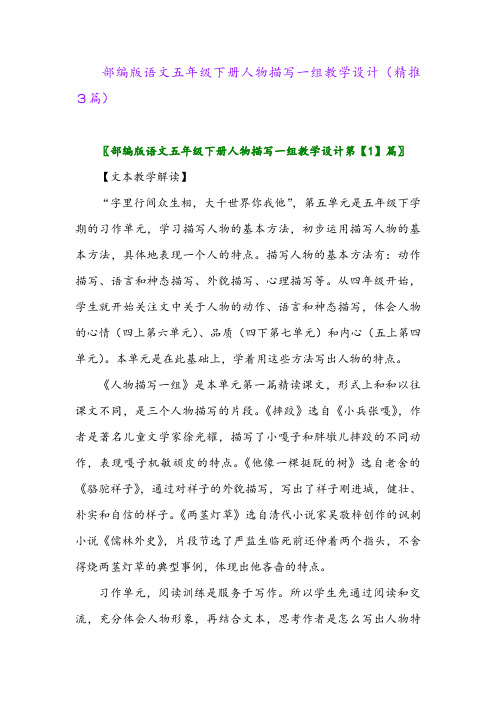 部编版语文五年级下册人物描写一组教学设计（精推3篇）

〖部编版语文五年级下册人物描写一组教学设计第【1】篇〗

【文本教学解读】

“宇里行间众生相，大千世界你我他”，第五单元是五年级下学期的习作单元，学习描写人物的基本方法，初步运用描写人物的基本方法，具体地表现一个人的特点。描写人物的基本方法有：动作描写、语言和神态描写、外貌描写、心理描写等。从四年级开始，学生就开始关注文中关于人物的动作、语言和神态描写，体会人物的心情（四上第六单元）、品质（四下第七单元）和内心（五上第四单元）。本单元是在此基础上，学着用这些方法写出人物的特点。

《人物描写一组》是本单元第一篇精读课文，形式上和和以往课文不同，是三个人物描写的片段。《摔跤》选自《小兵张嘎》，作者是著名儿童文学家徐光耀，描写了小嘎子和胖墩儿摔跤的不同动作，表现嘎子机敏顽皮的特点。《他像一棵挺脱的树》选自老舍的《骆驼祥子》，通过对祥子的外貌描写，写出了祥子刚进城，健壮、朴实和自信的样子。《两茎灯草》选自清代小说家吴敬梓创作的讽刺小说《儒林外史》，片段节选了严监生临死前还伸着两个指头，不舍得烧两茎灯草的典型事例，体现出他吝啬的特点。

习作单元，阅读训练是服务于写作。所以学生先通过阅读和交流，充分体会人物形象，再结合文本，思考作者是怎么写出人物特